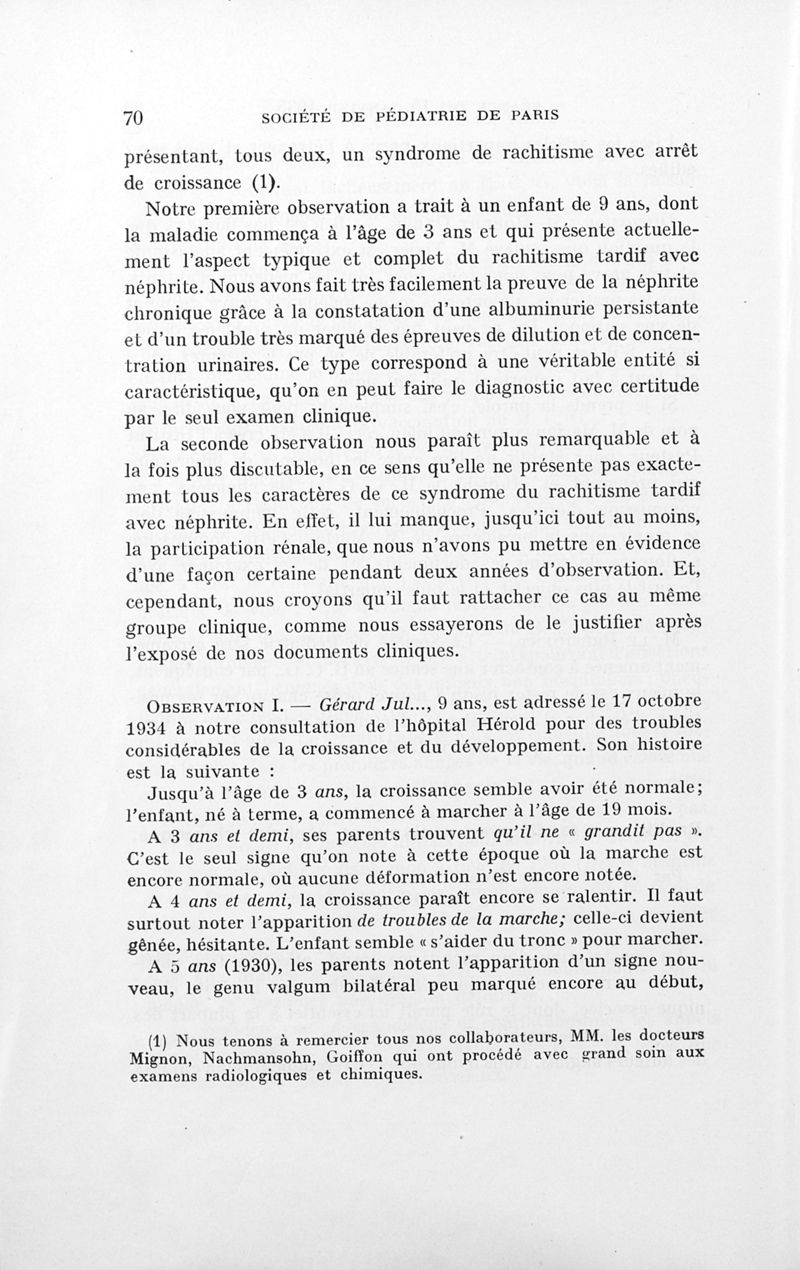 70 SOCIÉTÉ DE PÉDIATRIE DE PARIS

présentant, tous deux, un syndrome de rachitisme avec arrêt de croissance (1).

Notre première observation a trait à un enfant de 9 ans, dont la maladie commença à l'âge de 3 ans et qui présente actuellement l'aspect typique et complet du rachitisme tardif avec néphrite. Nous avons fait très facilement la preuve de la néphrite chronique grâce à la constatation d'une albuminurie persistante et d'un trouble très marqué des épreuves de dilution et de concentration urinaires. Ce type correspond à une véritable entité si caractéristique, qu'on en peut faire le diagnostic avec certitude par le seul examen clinique.

La seconde observation nous paraît plus remarquable et à la fois plus discutable, en ce sens qu'elle ne présente pas exactement tous les caractères de ce syndrome du rachitisme tardif avec néphrite. En effet, il lui manque, jusqu'ici tout au moins, la participation rénale, que nous n'avons pu mettre en évidence d'une façon certaine pendant deux années d'observation. Et, cependant, nous croyons qu'il faut rattacher ce cas au même groupe clinique, comme nous essayerons de le justifier après l'exposé de nos documents cliniques.

OBSERVATION I. — Gérard Jul..., 9 ans, est adressé le 17 octobre 1934 à notre consultation de l'hôpital Hérold pour des troubles considérables de la croissance et du développement. Son histoire est la suivante :

Jusqu'à l'âge de 3 ans, la croissance semble avoir été normale; l'enfant, né à terme, a commencé à marcher à l'âge de 19 mois.

A 3 ans et demi, ses parents trouvent qu'il ne « grandit pas ». C'est le seul signe qu'on note à cette époque où la marche est encore normale, où aucune déformation n'est encore notée.

A 4 ans et demi, la croissance paraît encore se ralentir. Il faut surtout noter l'apparition de troubles de la marche; celle-ci devient gênée, hésitante. L'enfant semble « s'aider du tronc » pour marcher.

A 5 ans (1930), les parents notent l'apparition d'un signe nouveau, le genu valgum bilatéral peu marqué encore au début,

(1) Nous tenons à remercier tous nos collaborateurs, MM. les docteurs Mignon, Nachmansohn, Goiffon qui ont procédé avec grand soin aux examens radiologiques et chimiques.